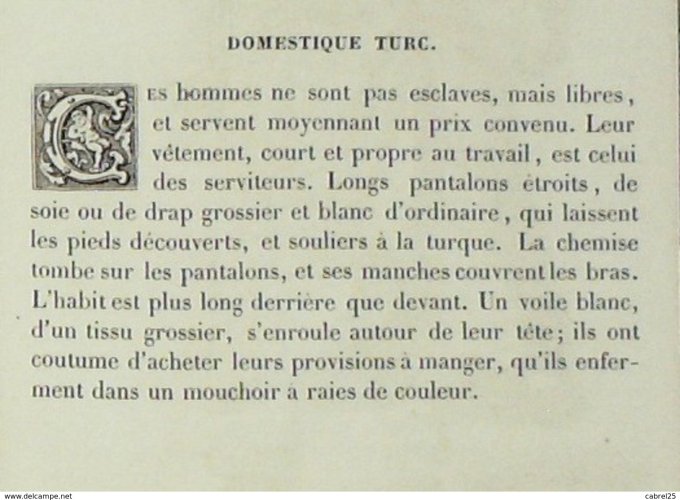 DOMESTIQUE TURC.

Ces hommes ne sont pas esclaves, mais libres, et servent moyennant un prix convenu. Leur vêtement, court et propre au travail, est celui des serviteurs. Longs pantalons étroits, de soie ou de drap grossier et blanc d'ordinaire, qui laissent les pieds découverts, et souliers à la turque. La chemise tombe sur les pantalons, et ses manches couvrent les bras. L'habit est plus long derrière que devant. Un voile blanc, d'un tissu grossier, s'enroule autour de leur tête; ils ont coutume d'acheter leurs provisions à manger, qu'ils enferment dans un mouchoir à raies de couleur.

www.delcampe.net

cabrel25